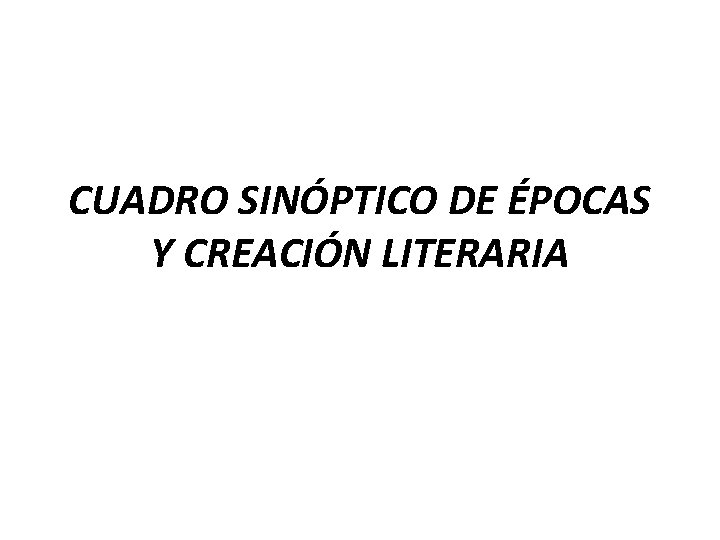 CUADRO SINÓPTICO DE ÉPOCAS Y CREACIÓN LITERARIA